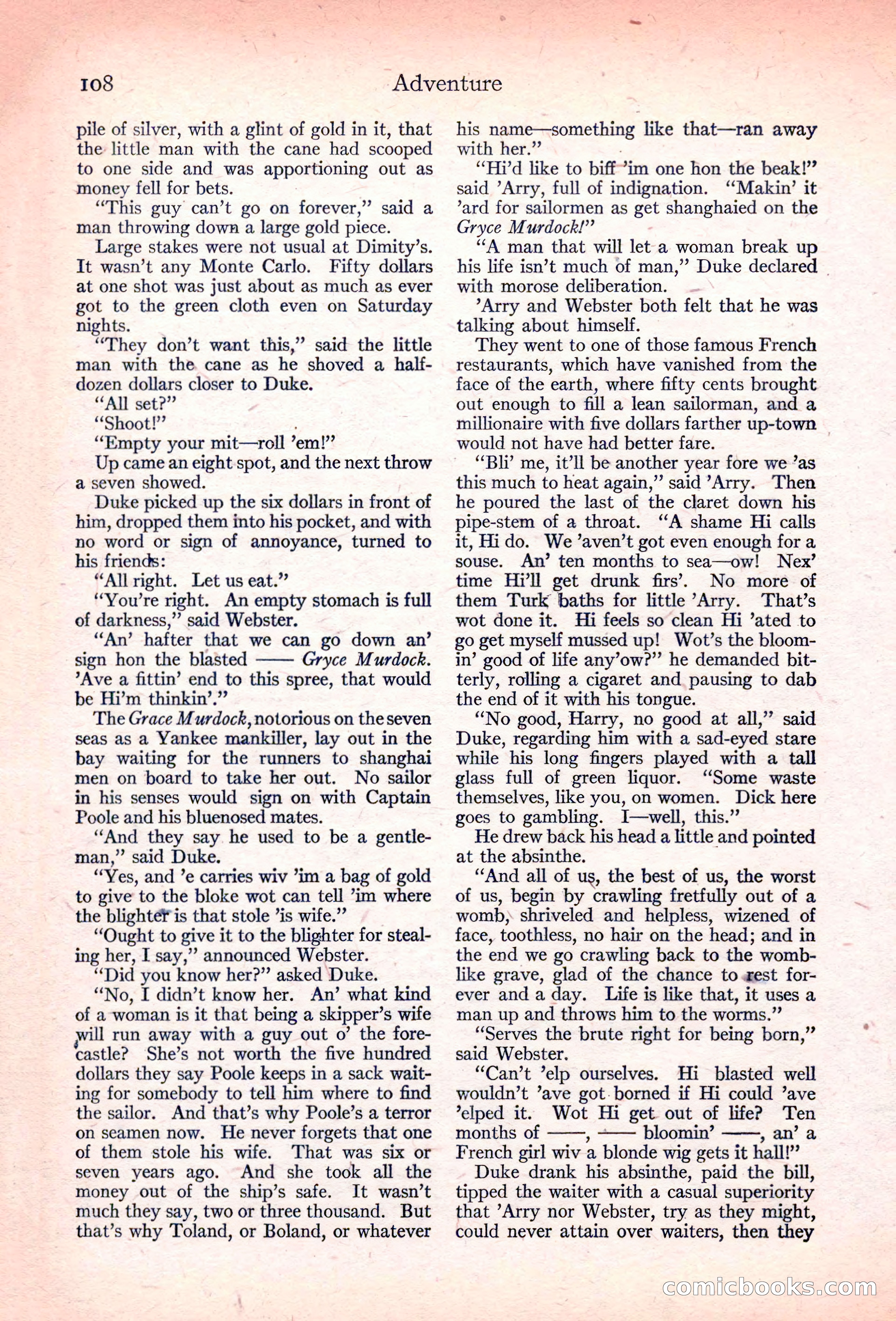 108 Adventure

pile of silver, with a glint of gold in it, that the little man with the cane had scooped to one side and was apportioning out as money fell for bets.

"This guy can't go on forever," said a man throwing down a large gold piece.

Large stakes were not usual at Dimity's. It wasn't any Monte Carlo. Fifty dollars at one shot was just about as much as ever got to the green cloth even on Saturday nights.

"They don't want this," said the little man with the cane as he shoved a half-dozen dollars closer to Duke.

"All set?"

"Shoot!"

"Empty your mit—roll 'em!"

Up came an eight spot, and the next throw a seven showed.

Duke picked up the six dollars in front of him, dropped them into his pocket, and with no word or sign of annoyance, turned to his friends:

"All right. Let us eat."

"You're right. An empty stomach is full of darkness," said Webster.

"An' hafter that we can go down an' sign hon the blasted —— Gryce Murdock. 'Ave a fittin' end to this spree, that would be Hi'm thinkin'."

The Grace Murdock, notorious on the seven seas as a Yankee mankiller, lay out in the bay waiting for the runners to shanghai men on board to take her out. No sailor in his senses would sign on with Captain Poole and his bluenosed mates.

"And they say he used to be a gentleman," said Duke.

"Yes, and 'e carries wiv 'im a bag of gold to give to the bloke wot can tell 'im where the blighter is that stole 'is wife."

"Ought to give it to the blighter for stealing her, I say," announced Webster.

"Did you know her?" asked Duke.

"No, I didn't know her. An' what kind of a woman is it that being a skipper's wife will run away with a guy out o' the forecastle? She's not worth the five hundred dollars they say Poole keeps in a sack waiting for somebody to tell him where to find the sailor. And that's why Poole's a terror on seamen now. He never forgets that one of them stole his wife. That was six or seven years ago. And she took all the money out of the ship's safe. It wasn't much they say, two or three thousand. But that's why Toland, or Boland, or whatever his name—something like that—ran away with her."

"Hi'd like to biff 'im one hon the beak!" said 'Arry, full of indignation. "Makin' it 'ard for sailormen as get shanghaied on the Gryce Murdock!"

"A man that will let a woman break up his life isn't much of man," Duke declared with morose deliberation.

'Arry and Webster both felt that he was talking about himself.

They went to one of those famous French restaurants, which have vanished from the face of the earth, where fifty cents brought out enough to fill a lean sailorman, and a millionaire with five dollars farther up-town would not have had better fare.

"Bli' me, it'll be another year fore we 'as this much to heat again," said 'Arry. Then he poured the last of the claret down his pipe-stem of a throat. "A shame Hi calls it, Hi do. We 'aven't got even enough for a souse. An' ten months to sea—ow! Nex' time Hi'll get drunk firs'. No more of them Turk baths for little 'Arry. That's wot done it. Hi feels so clean Hi 'ated to go get myself mussed up! Wot's the bloomin' good of life any'ow?" he demanded bitterly, rolling a cigaret and pausing to dab the end of it with his tongue.

"No good, Harry, no good at all," said Duke, regarding him with a sad-eyed stare while his long fingers played with a tall glass full of green liquor. "Some waste themselves, like you, on women. Dick here goes to gambling. I—well, this."

He drew back his head a little and pointed at the absinthe.

"And all of us, the best of us, the worst of us, begin by crawling fretfully out of a womb, shriveled and helpless, wizened of face, toothless, no hair on the head; and in the end we go crawling back to the womb-like grave, glad of the chance to rest forever and a day. Life is like that, it uses a man up and throws him to the worms."

"Serves the brute right for being born," said Webster.

"Can't 'elp ourselves. Hi blasted well wouldn't 'ave got borned if Hi could 'ave 'elped it. Wot Hi get out of life? Ten months of ——, —— bloomin' ——, an' a French girl wiv a blonde wig gets it hall!"

Duke drank his absinthe, paid the bill, tipped the waiter with a casual superiority that 'Arry nor Webster, try as they might, could never attain over waiters, then they

comicbooks.com